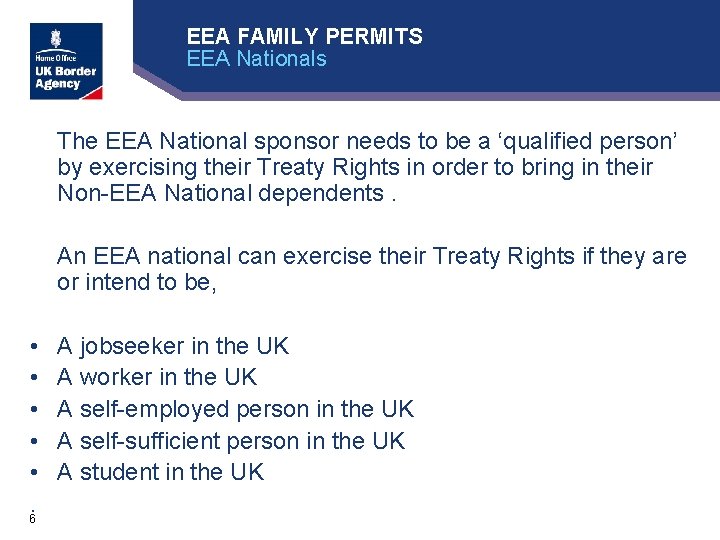 Home Office
UK Border
Agency

EEA FAMILY PERMITS
EEA Nationals

The EEA National sponsor needs to be a 'qualified person' by exercising their Treaty Rights in order to bring in their Non-EEA National dependents .

An EEA national can exercise their Treaty Rights if they are or intend to be,

• A jobseeker in the UK
• A worker in the UK
• A self-employed person in the UK
• A self-sufficient person in the UK
• A student in the UK

6